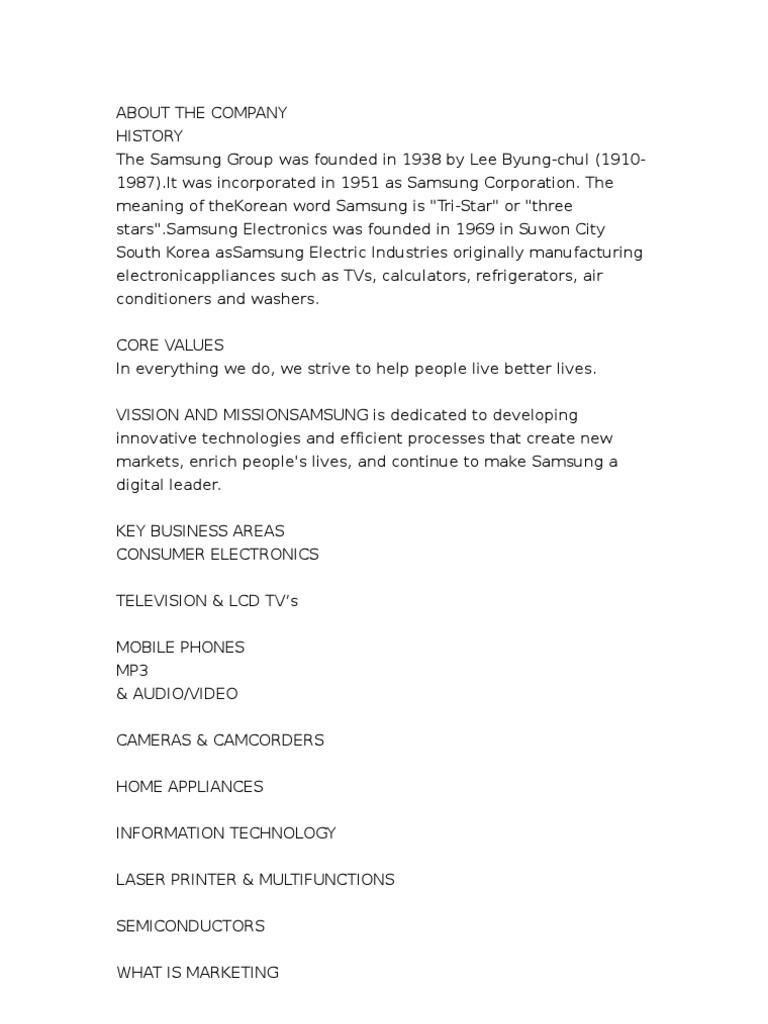 ABOUT THE COMPANY
HISTORY
The Samsung Group was founded in 1938 by Lee Byung-chul (1910-1987).It was incorporated in 1951 as Samsung Corporation. The meaning of theKorean word Samsung is "Tri-Star" or "three stars".Samsung Electronics was founded in 1969 in Suwon City South Korea asSamsung Electric Industries originally manufacturing electronicappliances such as TVs, calculators, refrigerators, air conditioners and washers.

CORE VALUES
In everything we do, we strive to help people live better lives.

VISSION AND MISSIONSAMSUNG is dedicated to developing innovative technologies and efficient processes that create new markets, enrich people's lives, and continue to make Samsung a digital leader.

KEY BUSINESS AREAS
CONSUMER ELECTRONICS

TELEVISION & LCD TV's

MOBILE PHONES
MP3
& AUDIO/VIDEO

CAMERAS & CAMCORDERS

HOME APPLIANCES

INFORMATION TECHNOLOGY

LASER PRINTER & MULTIFUNCTIONS

SEMICONDUCTORS

WHAT IS MARKETING